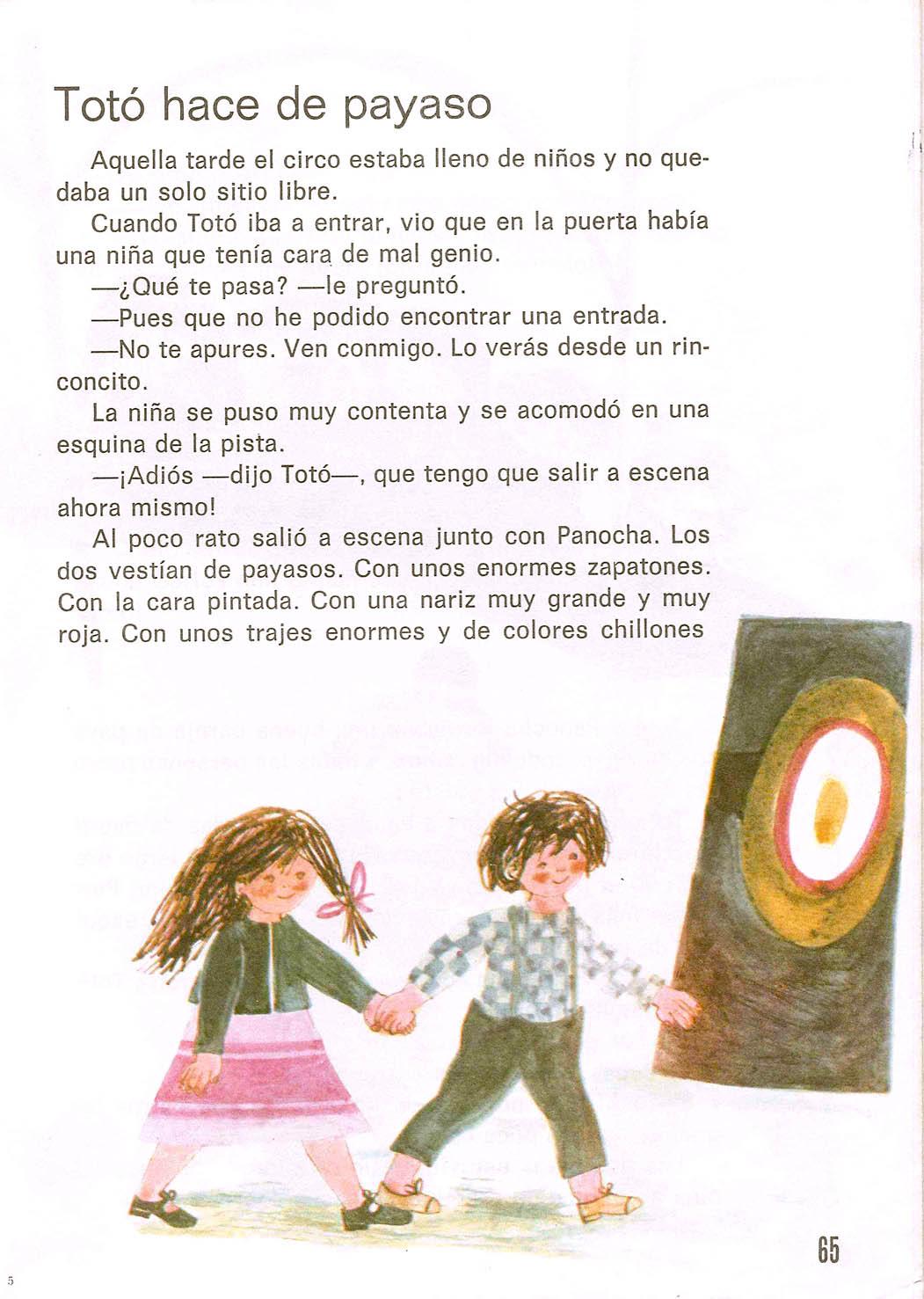 Totó hace de payaso

Aquella tarde el circo estaba lleno de niños y no quedaba un solo sitio libre.

Cuando Totó iba a entrar, vio que en la puerta había una niña que tenía cara de mal genio.

—¿Qué te pasa? —le preguntó.

—Pues que no he podido encontrar una entrada.

—No te apures. Ven conmigo. Lo verás desde un rinconcito.

La niña se puso muy contenta y se acomodó en una esquina de la pista.

—¡Adiós —dijo Totó—, que tengo que salir a escena ahora mismo!

Al poco rato salió a escena junto con Panocha. Los dos vestían de payasos. Con unos enormes zapatones. Con la cara pintada. Con una nariz muy grande y muy roja. Con unos trajes enormes y de colores chillones

65

5